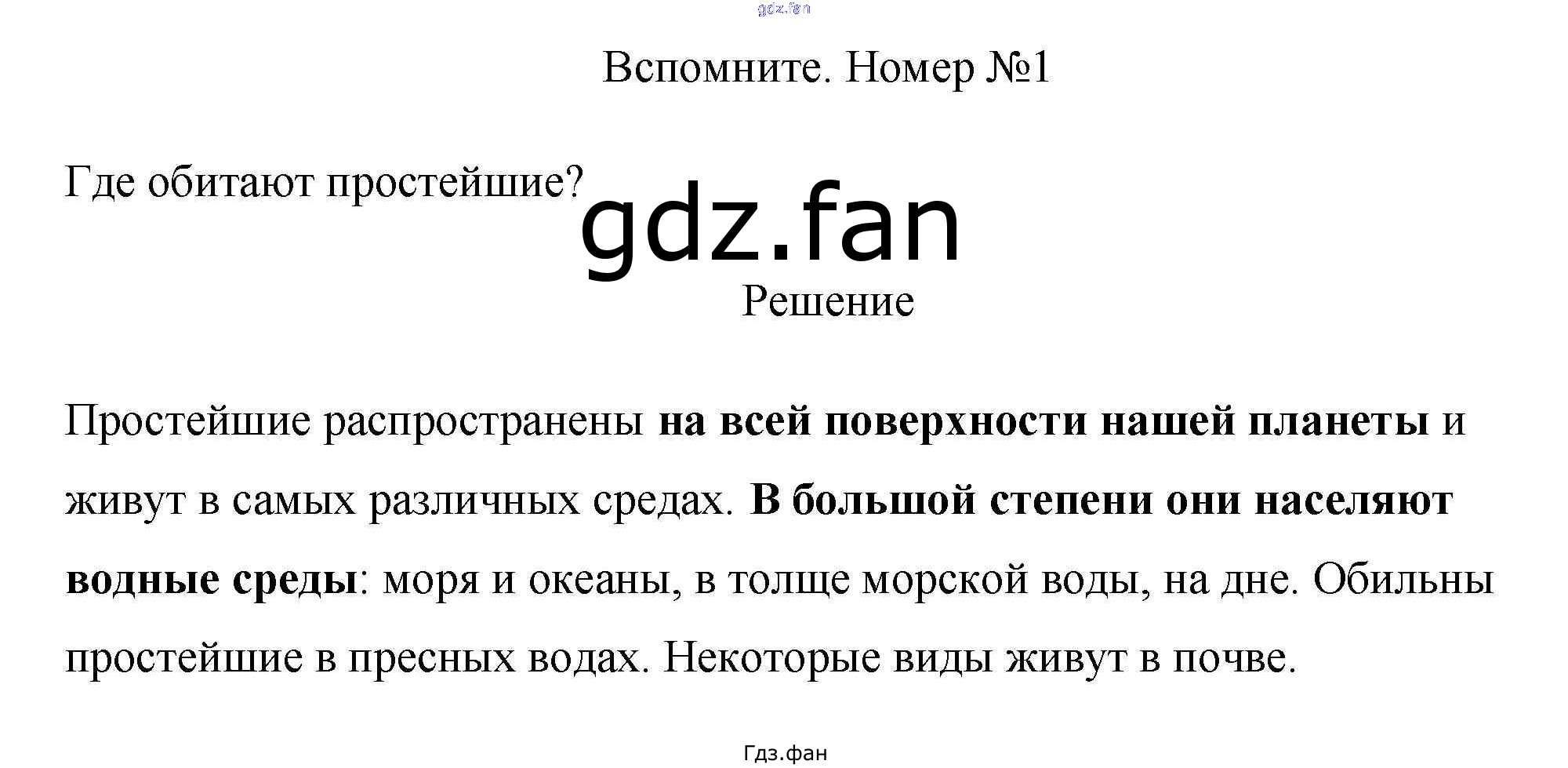 Вспомните. Номер №1

Где обитают простейшие?

Решение

Простейшие распространены на всей поверхности нашей планеты и живут в самых различных средах. В большой степени они населяют водные среды: моря и океаны, в толще морской воды, на дне. Обильны простейшие в пресных водах. Некоторые виды живут в почве.

Гдз.фан

gdz.fan